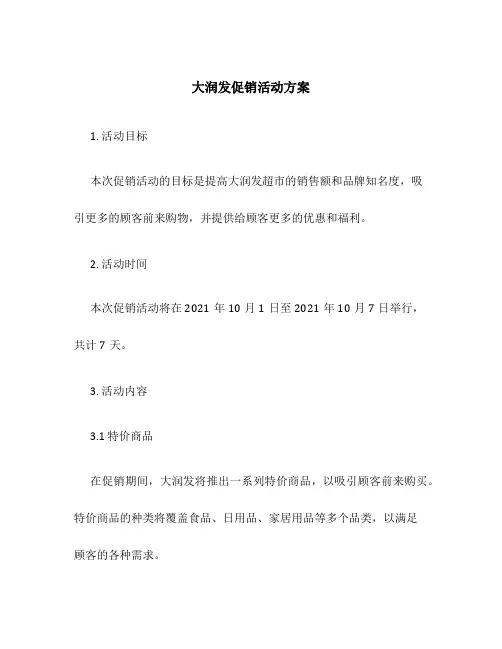 大润发促销活动方案

1. 活动目标

本次促销活动的目标是提高大润发超市的销售额和品牌知名度，吸引更多的顾客前来购物，并提供给顾客更多的优惠和福利。

2. 活动时间

本次促销活动将在 2021 年 10 月 1 日至 2021 年 10 月 7 日举行，共计 7 天。

3. 活动内容

3.1 特价商品

在促销期间，大润发将推出一系列特价商品，以吸引顾客前来购买。特价商品的种类将覆盖食品、日用品、家居用品等多个品类，以满足顾客的各种需求。